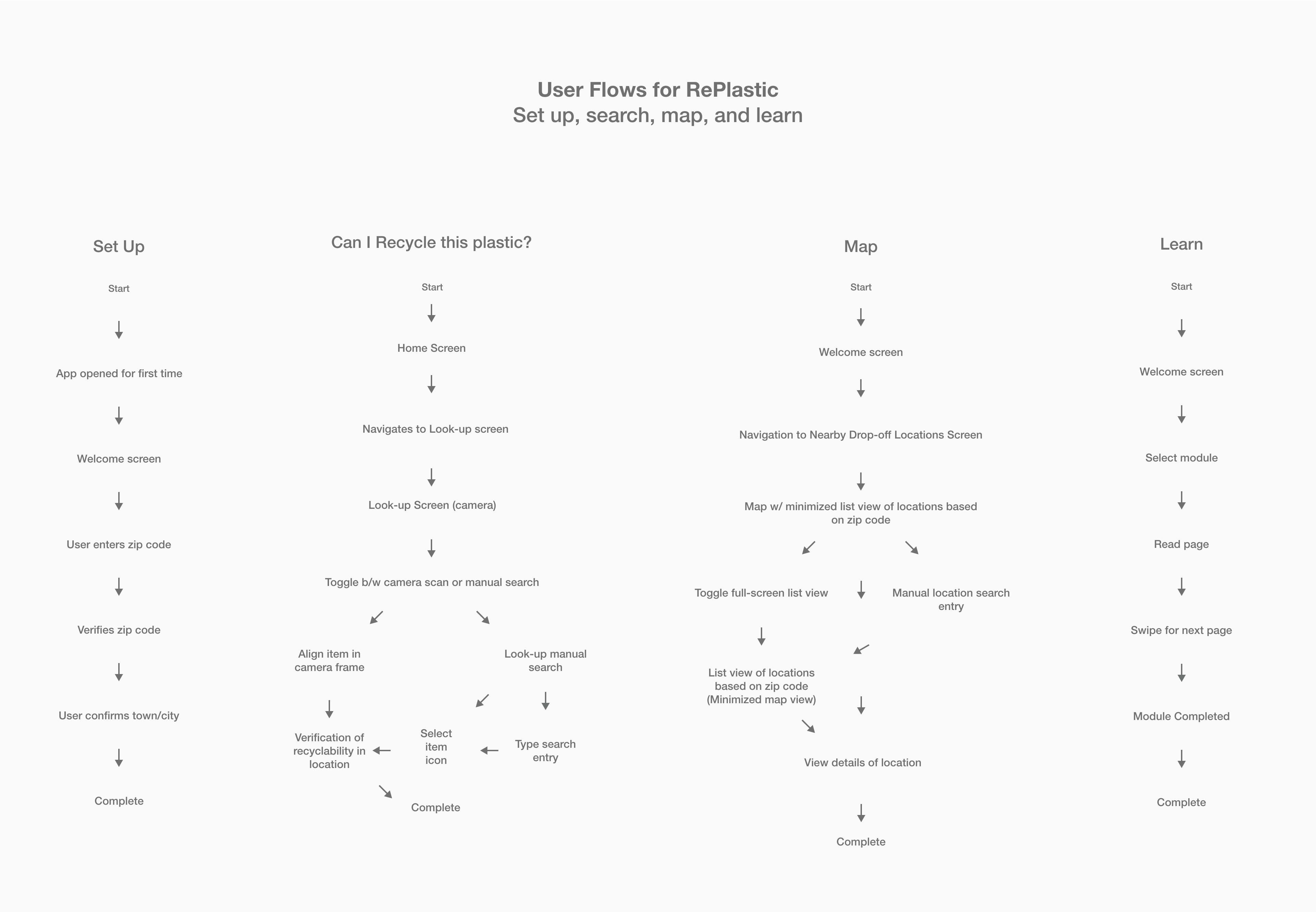 User Flows for RePlastic
Set up, search, map, and learn

Set Up

Start

App opened for first time

Welcome screen

User enters zip code

Verifies zip code

User confirms town/city

Complete

Can I Recycle this plastic?

Start

Home Screen

Navigates to Look-up screen

Look-up Screen (camera)

Toggle b/w camera scan or manual search

Align item in camera frame

Look-up manual search

Verification of recyclability in location

Select item icon

Type search entry

Complete

Map

Start

Welcome screen

Navigation to Nearby Drop-off Locations Screen

Map w/ minimized list view of locations based on zip code

Toggle full-screen list view

Manual location search entry

List view of locations based on zip code (Minimized map view)

View details of location

Complete

Learn

Start

Welcome screen

Select module

Read page

Swipe for next page

Module Completed

Complete